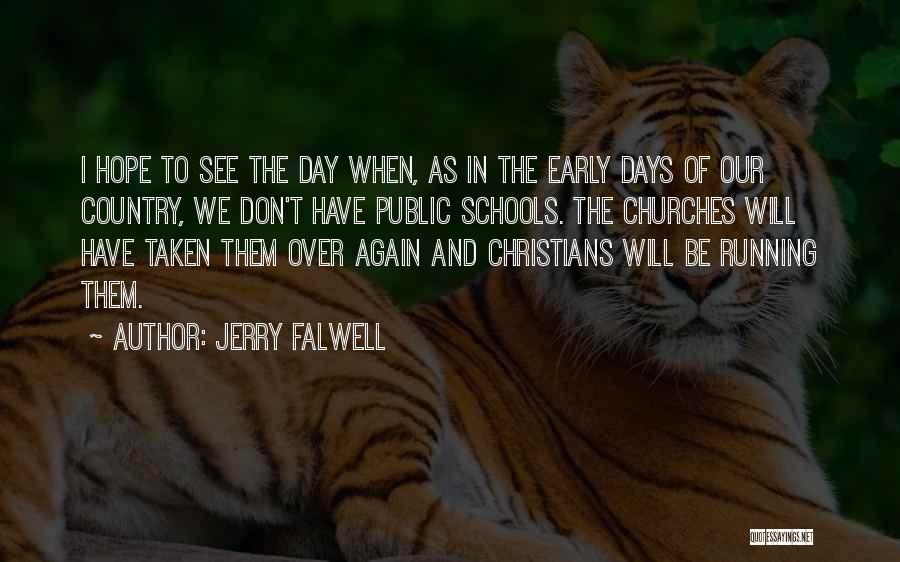 I HOPE TO SEE THE DAY WHEN, AS IN THE EARLY DAYS OF OUR COUNTRY, WE DON'T HAVE PUBLIC SCHOOLS. THE CHURCHES WILL HAVE TAKEN THEM OVER AGAIN AND CHRISTIANS WILL BE RUNNING THEM.

~ AUTHOR: JERRY FALWELL

QUOTESSAYINGS.NET